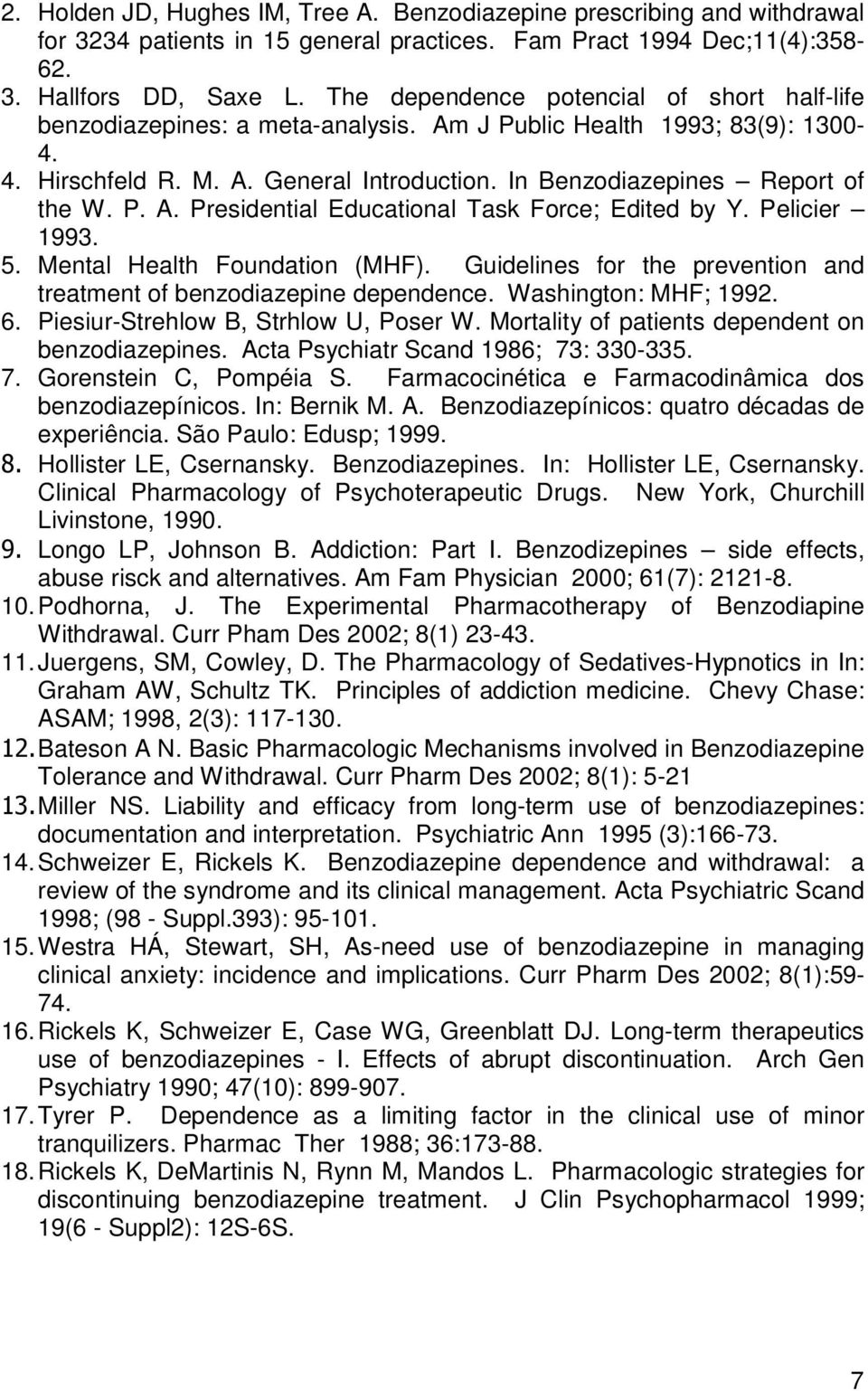 2. Holden JD, Hughes IM, Tree A. Benzodiazepine prescribing and withdrawal for 3234 patients in 15 general practices. Fam Pract 1994 Dec;11(4):358-62.
3. Hallfors DD, Saxe L. The dependence potencial of short half-life benzodiazepines: a meta-analysis. Am J Public Health 1993; 83(9): 1300-4.
4. Hirschfeld R. M. A. General Introduction. In Benzodiazepines – Report of the W. P. A. Presidential Educational Task Force; Edited by Y. Pelicier – 1993.
5. Mental Health Foundation (MHF). Guidelines for the prevention and treatment of benzodiazepine dependence. Washington: MHF; 1992.
6. Piesiur-Strehlow B, Strhlow U, Poser W. Mortality of patients dependent on benzodiazepines. Acta Psychiatr Scand 1986; 73: 330-335.
7. Gorenstein C, Pompéia S. Farmacocinética e Farmacodinâmica dos benzodiazepínicos. In: Bernik M. A. Benzodiazepínicos: quatro décadas de experiência. São Paulo: Edusp; 1999.
8. Hollister LE, Csernansky. Benzodiazepines. In: Hollister LE, Csernansky. Clinical Pharmacology of Psychoterapeutic Drugs. New York, Churchill Livinstone, 1990.
9. Longo LP, Johnson B. Addiction: Part I. Benzodizepines – side effects, abuse risck and alternatives. Am Fam Physician 2000; 61(7): 2121-8.
10. Podhorna, J. The Experimental Pharmacotherapy of Benzodiapine Withdrawal. Curr Pham Des 2002; 8(1) 23-43.
11. Juergens, SM, Cowley, D. The Pharmacology of Sedatives-Hypnotics in In: Graham AW, Schultz TK. Principles of addiction medicine. Chevy Chase: ASAM; 1998, 2(3): 117-130.
12. Bateson A N. Basic Pharmacologic Mechanisms involved in Benzodiazepine Tolerance and Withdrawal. Curr Pharm Des 2002; 8(1): 5-21
13. Miller NS. Liability and efficacy from long-term use of benzodiazepines: documentation and interpretation. Psychiatric Ann 1995 (3):166-73.
14. Schweizer E, Rickels K. Benzodiazepine dependence and withdrawal: a review of the syndrome and its clinical management. Acta Psychiatric Scand 1998; (98 - Suppl.393): 95-101.
15. Westra HÁ, Stewart, SH, As-need use of benzodiazepine in managing clinical anxiety: incidence and implications. Curr Pharm Des 2002; 8(1):59-74.
16. Rickels K, Schweizer E, Case WG, Greenblatt DJ. Long-term therapeutics use of benzodiazepines - I. Effects of abrupt discontinuation. Arch Gen Psychiatry 1990; 47(10): 899-907.
17. Tyrer P. Dependence as a limiting factor in the clinical use of minor tranquilizers. Pharmac Ther 1988; 36:173-88.
18. Rickels K, DeMartinis N, Rynn M, Mandos L. Pharmacologic strategies for discontinuing benzodiazepine treatment. J Clin Psychopharmacol 1999; 19(6 - Suppl2): 12S-6S.

7